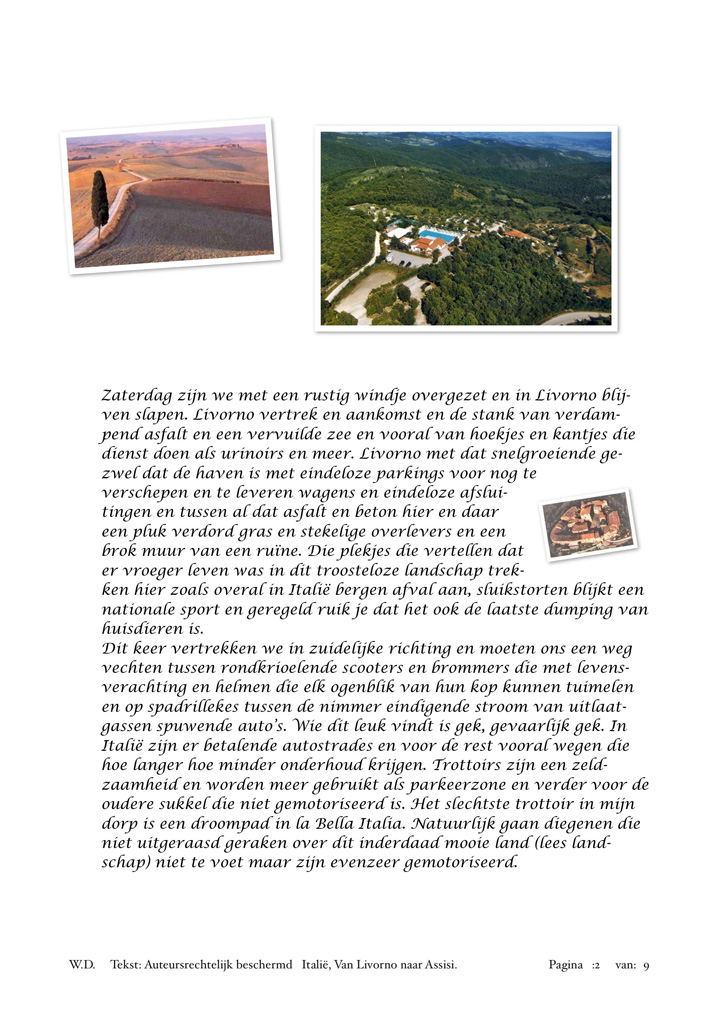 Zaterdag zijn we met een rustig windje overgezet en in Livorno blijven slapen. Livorno vertrek en aankomst en de stank van verdampend asfalt en een vervuilde zee en vooral van hoekjes en kantjes die dienst doen als urinoirs en meer. Livorno met dat snelgroeiende gezwel dat de haven is met eindeloze parkings voor nog te verschepen en te leveren wagens en eindeloze afsluitingen en tussen al dat asfalt en beton hier en daar een pluk verdord gras en stekelige overlevers en een brok muur van een ruïne. Die plekjes die vertellen dat er vroeger leven was in dit troosteloze landschap trekken hier zoals overal in Italië bergen afval aan, sluikstorten blijkt een nationale sport en geregeld ruik je dat het ook de laatste dumping van huisdieren is.
Dit keer vertrekken we in zuidelijke richting en moeten ons een weg vechten tussen rondkrioelende scooters en brommers die met levensverachting en helmen die elk ogenblik van hun kop kunnen tuimelen en op spadrillekes tussen de nimmer eindigende stroom van uitlaatgassen spuwende auto's. Wie dit leuk vindt is gek, gevaarlijk gek. In Italië zijn er betalende autostrades en voor de rest vooral wegen die hoe langer hoe minder onderhoud krijgen. Trottoirs zijn een zeldzaamheid en worden meer gebruikt als parkeerzone en verder voor de oudere sukkel die niet gemotoriseerd is. Het slechtste trottoir in mijn dorp is een droompad in la Bella Italia. Natuurlijk gaan diegenen die niet uitgeraasd geraken over dit inderdaad mooie land (lees landschap) niet te voet maar zijn evenzeer gemotoriseerd.

W.D. Tekst: Auteursrechtelijk beschermd Italië, Van Livorno naar Assisi. Pagina :2 van: 9